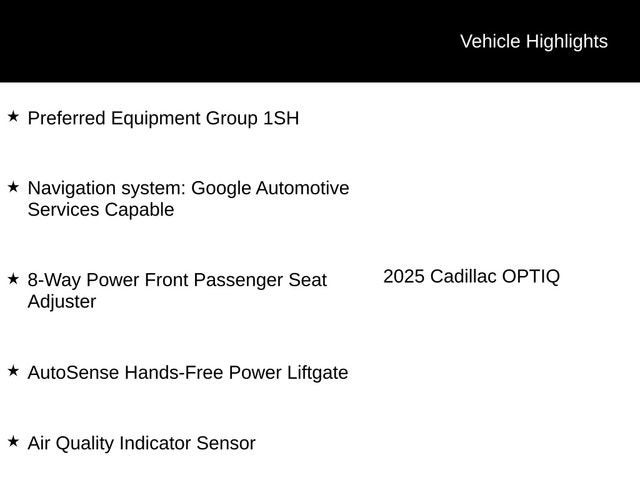 Vehicle Highlights

★ Preferred Equipment Group 1SH

★ Navigation system: Google Automotive Services Capable

★ 8-Way Power Front Passenger Seat Adjuster

★ AutoSense Hands-Free Power Liftgate

★ Air Quality Indicator Sensor

2025 Cadillac OPTIQ